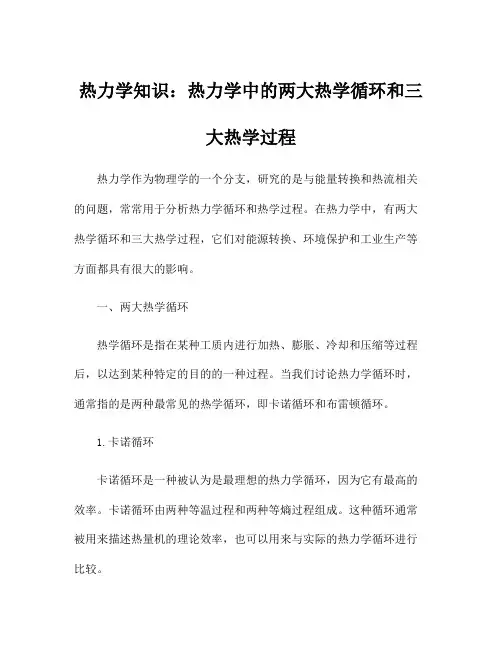 热力学知识：热力学中的两大热学循环和三大热学过程

热力学作为物理学的一个分支，研究的是与能量转换和热流相关的问题，常常用于分析热力学循环和热学过程。在热力学中，有两大热学循环和三大热学过程，它们对能源转换、环境保护和工业生产等方面都具有很大的影响。

一、两大热学循环

热学循环是指在某种工质内进行加热、膨胀、冷却和压缩等过程后，以达到某种特定的目的的一种过程。当我们讨论热力学循环时，通常指的是两种最常见的热学循环，即卡诺循环和布雷顿循环。

1. 卡诺循环

卡诺循环是一种被认为是最理想的热力学循环，因为它有最高的效率。卡诺循环由两种等温过程和两种等熵过程组成。这种循环通常被用来描述热量机的理论效率，也可以用来与实际的热力学循环进行比较。